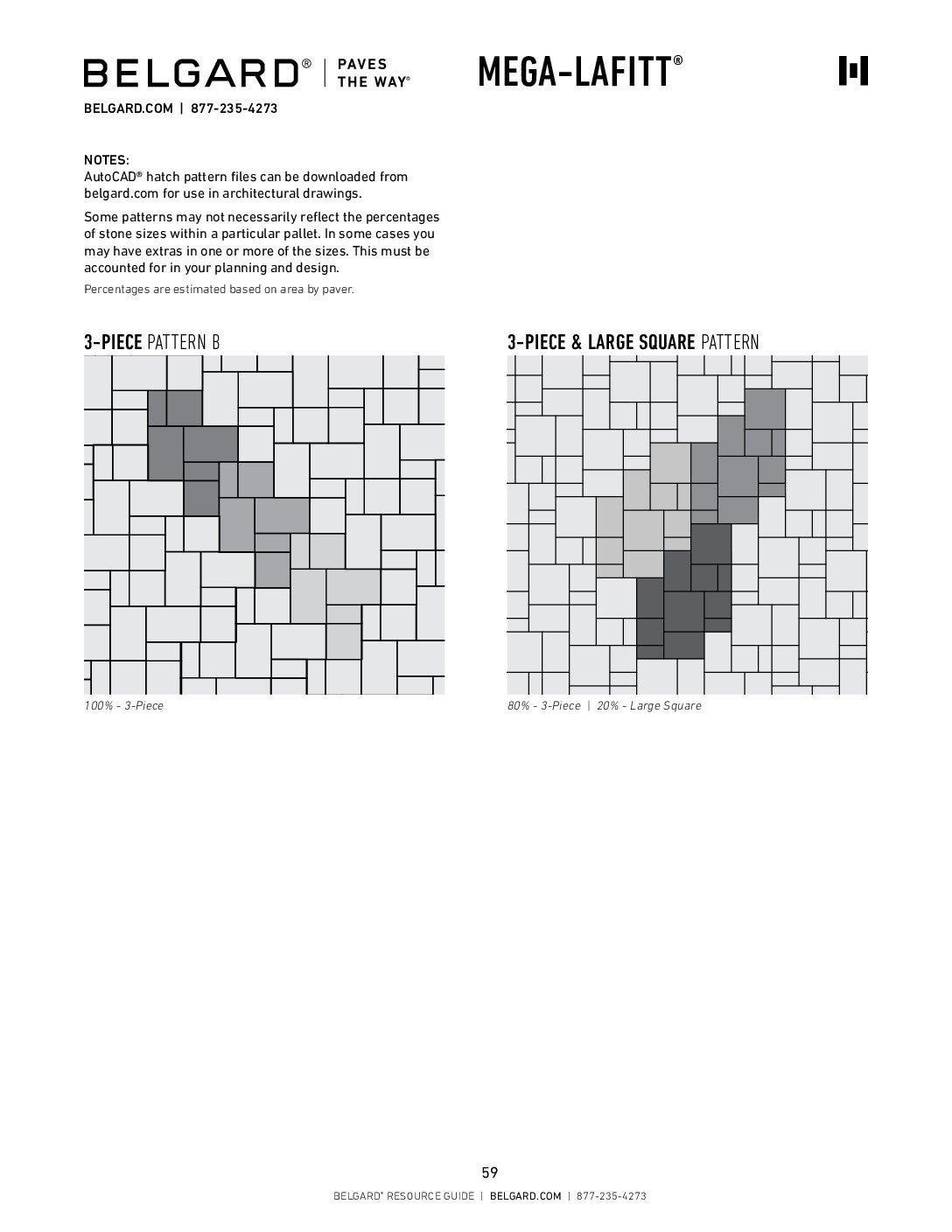 BELGARD® | PAVES THE WAY®

MEGA-LAFITT®

BELGARD.COM | 877-235-4273

NOTES:
AutoCAD® hatch pattern files can be downloaded from belgard.com for use in architectural drawings.

Some patterns may not necessarily reflect the percentages of stone sizes within a particular pallet. In some cases you may have extras in one or more of the sizes. This must be accounted for in your planning and design.

Percentages are estimated based on area by paver.

3-PIECE PATTERN B

100% - 3-Piece

3-PIECE & LARGE SQUARE PATTERN

80% - 3-Piece | 20% - Large Square

59

BELGARD® RESOURCE GUIDE | BELGARD.COM | 877-235-4273